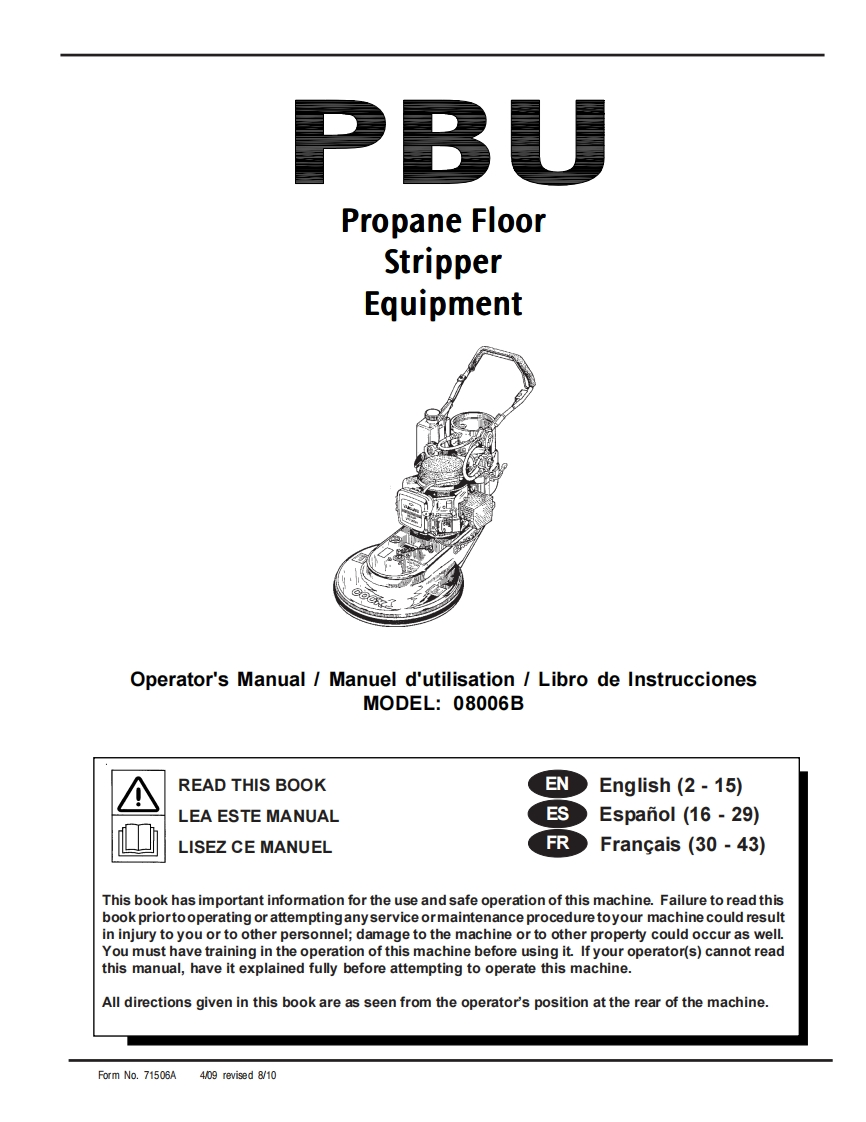 PBU

Propane Floor Stripper Equipment

Operator's Manual / Manuel d'utilisation / Libro de Instrucciones
MODEL: 08006B

READ THIS BOOK
LEA ESTE MANUAL
LISEZ CE MANUEL

EN English (2 - 15)
ES Español (16 - 29)
FR Français (30 - 43)

This book has important information for the use and safe operation of this machine. Failure to read this book prior to operating or attempting any service or maintenance procedure to your machine could result in injury to you or to other personnel; damage to the machine or to other property could occur as well. You must have training in the operation of this machine before using it. If your operator(s) cannot read this manual, have it explained fully before attempting to operate this machine.

All directions given in this book are as seen from the operator's position at the rear of the machine.

Form No. 71506A 4/09 revised 8/10